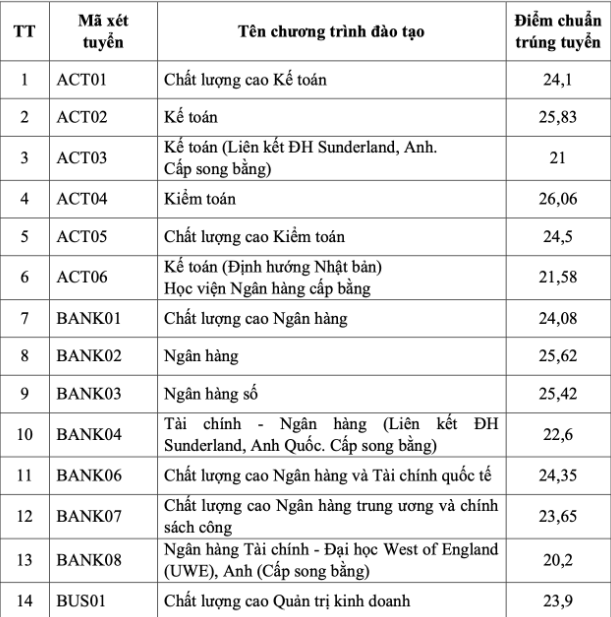 | TT | Mã xét tuyển | Tên chương trình đào tạo | Điểm chuẩn trúng tuyển |
|---|---|---|---|
| 1 | ACT01 | Chất lượng cao Kế toán | 24,1 |
| 2 | ACT02 | Kế toán | 25,83 |
| 3 | ACT03 | Kế toán (Liên kết ĐH Sunderland, Anh. Cấp song bằng) | 21 |
| 4 | ACT04 | Kiểm toán | 26,06 |
| 5 | ACT05 | Chất lượng cao Kiểm toán | 24,5 |
| 6 | ACT06 | Kế toán (Định hướng Nhật bản) Học viện Ngân hàng cấp bằng | 21,58 |
| 7 | BANK01 | Chất lượng cao Ngân hàng | 24,08 |
| 8 | BANK02 | Ngân hàng | 25,62 |
| 9 | BANK03 | Ngân hàng số | 25,42 |
| 10 | BANK04 | Tài chính - Ngân hàng (Liên kết ĐH Sunderland, Anh Quốc. Cấp song bằng) | 22,6 |
| 11 | BANK06 | Chất lượng cao Ngân hàng và Tài chính quốc tế | 24,35 |
| 12 | BANK07 | Chất lượng cao Ngân hàng trung ương và chính sách công | 23,65 |
| 13 | BANK08 | Ngân hàng Tài chính - Đại học West of England (UWE), Anh (Cấp song bằng) | 20,2 |
| 14 | BUS01 | Chất lượng cao Quản trị kinh doanh | 23,9 |